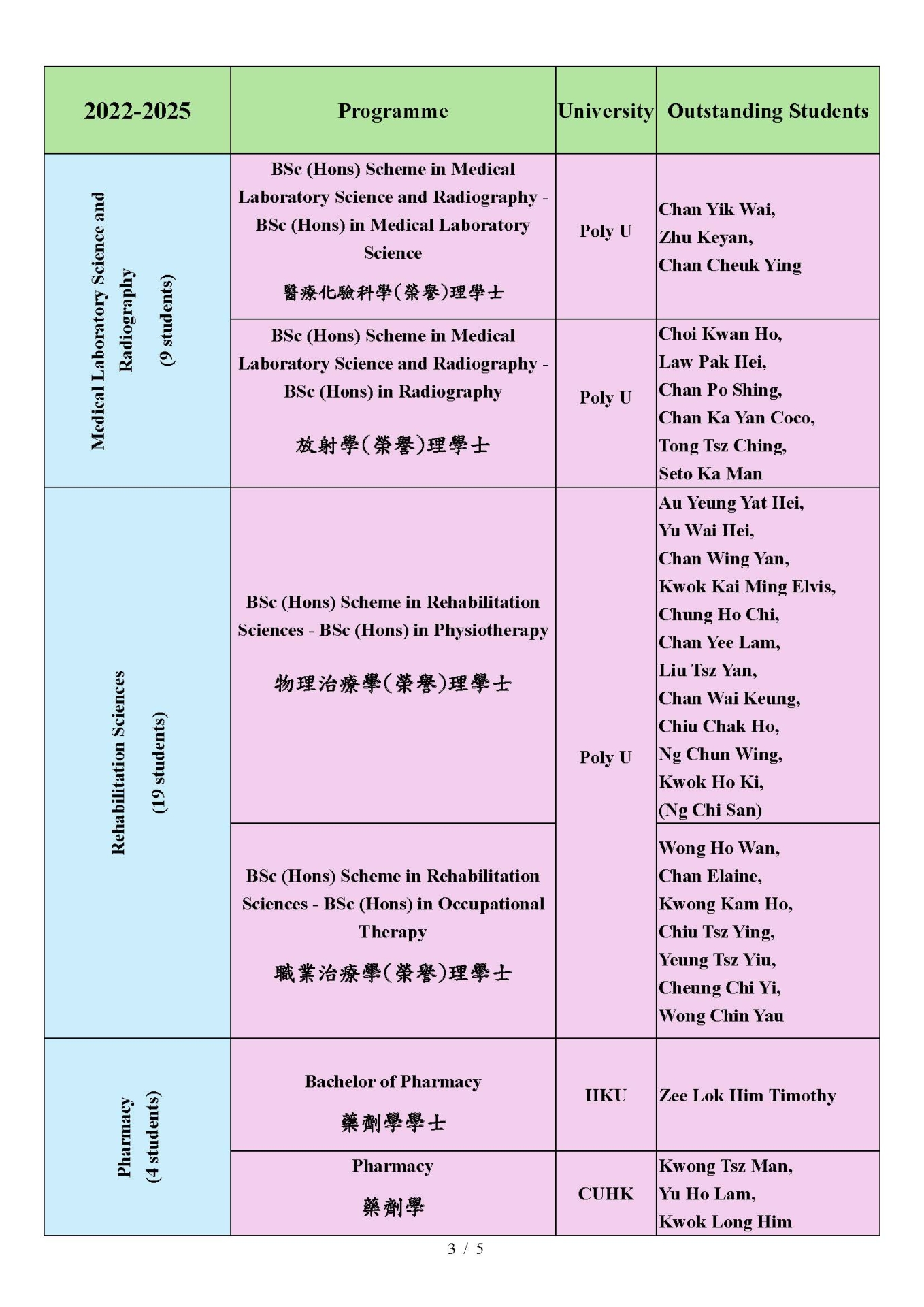 | 2022-2025 | Programme | University | Outstanding Students |
|---|---|---|---|
| Medical Laboratory Science and Radiography (9 students) | BSc (Hons) Scheme in Medical Laboratory Science and Radiography - BSc (Hons) in Medical Laboratory Science 醫療化驗科學(榮譽)理學士 | Poly U | Chan Yik Wai, Zhu Keyan, Chan Cheuk Ying |
| | BSc (Hons) Scheme in Medical Laboratory Science and Radiography - BSc (Hons) in Radiography 放射學(榮譽)理學士 | Poly U | Choi Kwan Ho, Law Pak Hei, Chan Po Shing, Chan Ka Yan Coco, Tong Tsz Ching, Seto Ka Man |
| Rehabilitation Sciences (19 students) | BSc (Hons) Scheme in Rehabilitation Sciences - BSc (Hons) in Physiotherapy 物理治療學(榮譽)理學士 | Poly U | Au Yeung Yat Hei, Yu Wai Hei, Chan Wing Yan, Kwok Kai Ming Elvis, Chung Ho Chi, Chan Yee Lam, Liu Tsz Yan, Chan Wai Keung, Chiu Chak Ho, Ng Chun Wing, Kwok Ho Ki, (Ng Chi San) |
| | BSc (Hons) Scheme in Rehabilitation Sciences - BSc (Hons) in Occupational Therapy 職業治療學(榮譽)理學士 | | Wong Ho Wan, Chan Elaine, Kwong Kam Ho, Chiu Tsz Ying, Yeung Tsz Yiu, Cheung Chi Yi, Wong Chin Yau |
| Pharmacy (4 students) | Bachelor of Pharmacy 藥劑學學士 | HKU | Zee Lok Him Timothy |
| | Pharmacy 藥劑學 | CUHK | Kwong Tsz Man, Yu Ho Lam, Kwok Long Him |

3 / 5